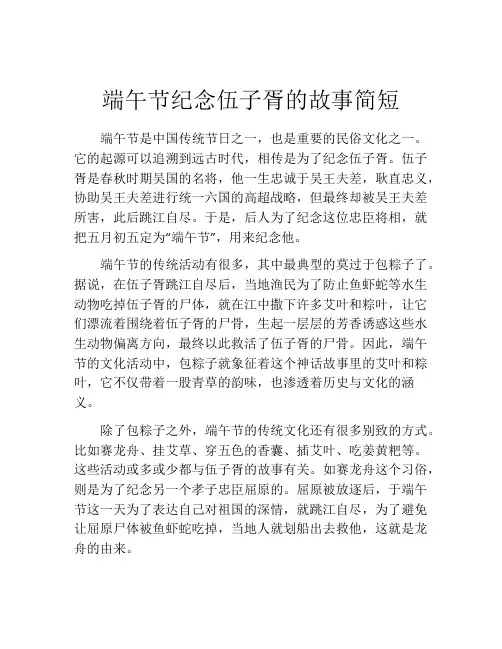 端午节纪念伍子胥的故事简短

端午节是中国传统节日之一，也是重要的民俗文化之一。它的起源可以追溯到远古时代，相传是为了纪念伍子胥。伍子胥是春秋时期吴国的名将，他一生忠诚于吴王夫差，耿直忠义，协助吴王夫差进行统一六国的高超战略，但最终却被吴王夫差所害，此后跳江自尽。于是，后人为了纪念这位忠臣将相，就把五月初五定为“端午节”，用来纪念他。

端午节的传统活动有很多，其中最典型的莫过于包粽子了。据说，在伍子胥跳江自尽后，当地渔民为了防止鱼虾蛇等水生动物吃掉伍子胥的尸体，就在江中撒下许多艾叶和粽叶，让它们漂流着围绕着伍子胥的尸骨，生起一层层的芳香诱惑这些水生动物偏离方向，最终以此救活了伍子胥的尸骨。因此，端午节的文化活动中，包粽子就象征着这个神话故事里的艾叶和粽叶，它不仅带着一股青草的韵味，也渗透着历史与文化的涵义。

除了包粽子之外，端午节的传统文化还有很多别致的方式。比如赛龙舟、挂艾草、穿五色的香囊、插艾叶、吃姜黄粑等。这些活动或多或少都与伍子胥的故事有关。如赛龙舟这个习俗，则是为了纪念另一个孝子忠臣屈原的。屈原被放逐后，于端午节这一天为了表达自己对祖国的深情，就跳江自尽，为了避免让屈原尸体被鱼虾蛇吃掉，当地人就划船出去救他，这就是龙舟的由来。